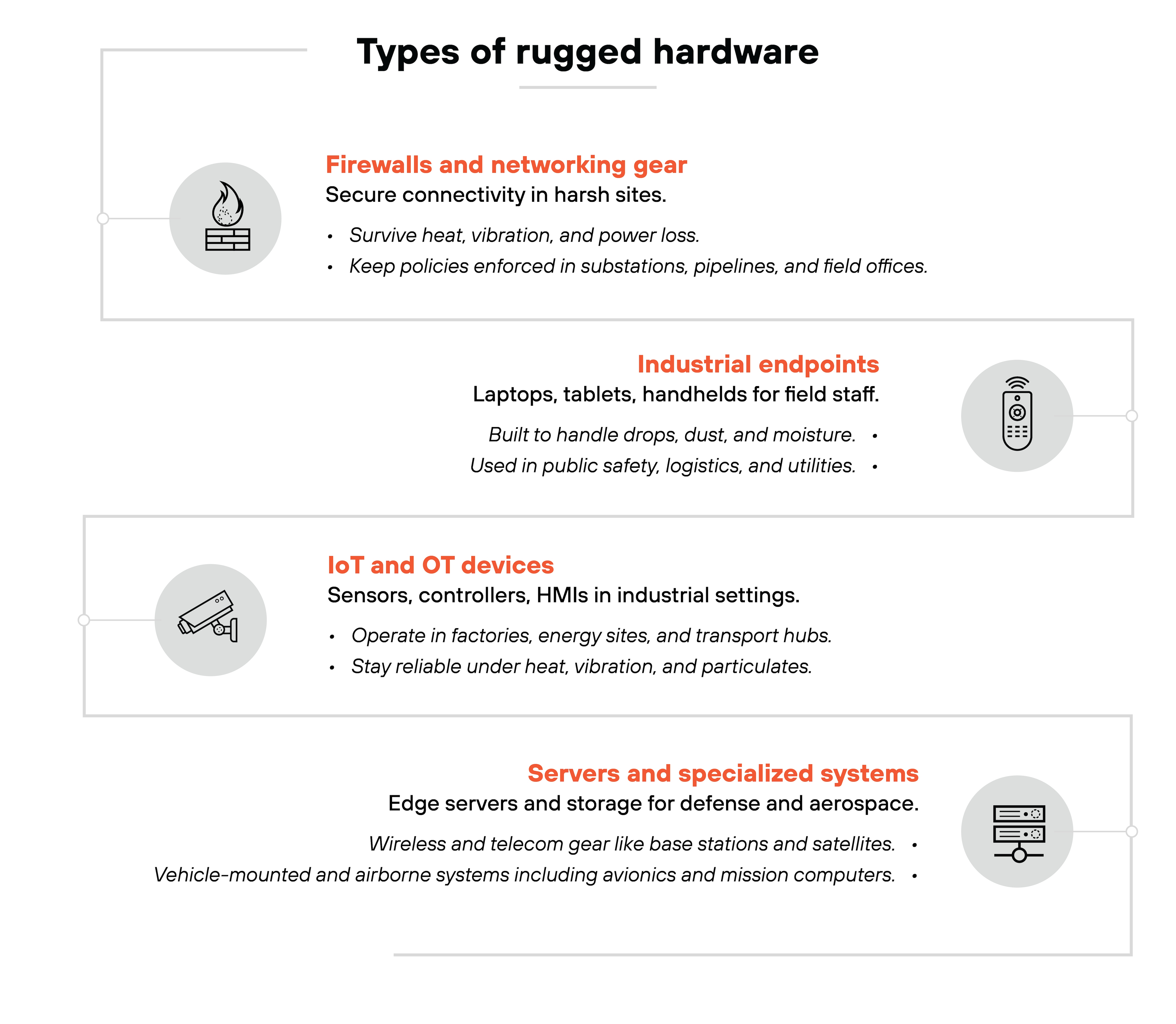 Types of rugged hardware

Firewalls and networking gear
Secure connectivity in harsh sites.

• Survive heat, vibration, and power loss.
• Keep policies enforced in substations, pipelines, and field offices.

Industrial endpoints
Laptops, tablets, handhelds for field staff.

Built to handle drops, dust, and moisture. •
Used in public safety, logistics, and utilities. •

IoT and OT devices
Sensors, controllers, HMIs in industrial settings.

• Operate in factories, energy sites, and transport hubs.
• Stay reliable under heat, vibration, and particulates.

Servers and specialized systems
Edge servers and storage for defense and aerospace.

Wireless and telecom gear like base stations and satellites. •
Vehicle-mounted and airborne systems including avionics and mission computers. •